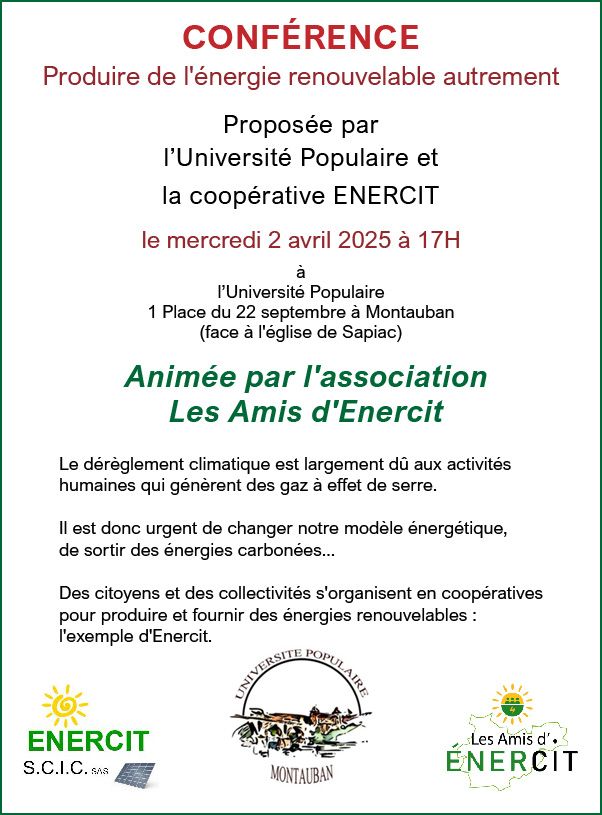 CONFÉRENCE

Produire de l'énergie renouvelable autrement

Proposée par
l'Université Populaire et
la coopérative ENERCIT

le mercredi 2 avril 2025 à 17H

à
l'Université Populaire
1 Place du 22 septembre à Montauban
(face à l'église de Sapiac)

Animée par l'association
Les Amis d'Enercit

Le dérèglement climatique est largement dû aux activités humaines qui génèrent des gaz à effet de serre.

Il est donc urgent de changer notre modèle énergétique, de sortir des énergies carbonées...

Des citoyens et des collectivités s'organisent en coopératives pour produire et fournir des énergies renouvelables : l'exemple d'Enercit.

ENERCIT
S.C.I.C. SAS

UNIVERSITE POPULAIRE
MONTAUBAN

Les Amis d'
ÉNERCIT